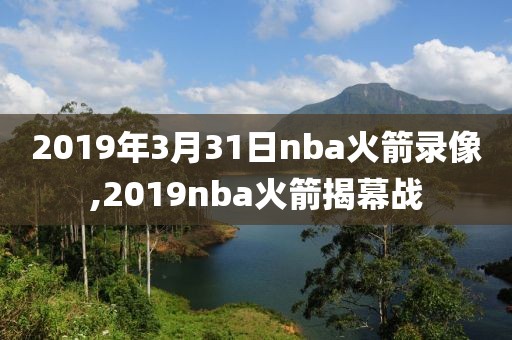 2019年3月31日nba火箭录像,2019nba火箭揭幕战